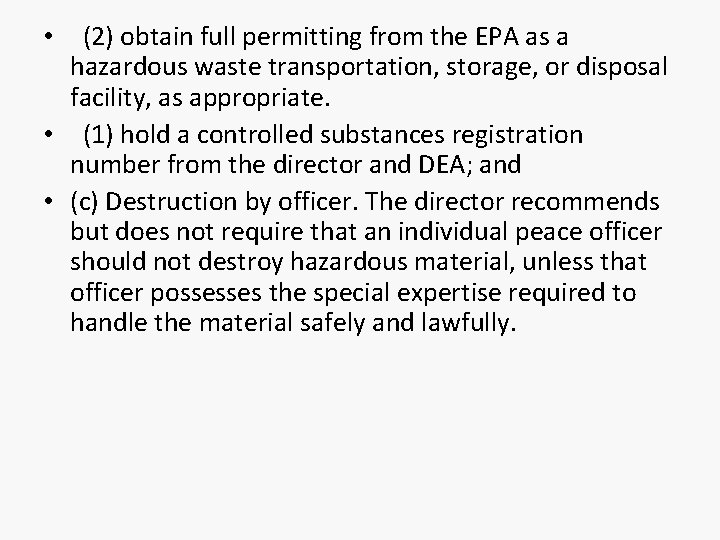 • (2) obtain full permitting from the EPA as a hazardous waste transportation, storage, or disposal facility, as appropriate.

• (1) hold a controlled substances registration number from the director and DEA; and

• (c) Destruction by officer. The director recommends but does not require that an individual peace officer should not destroy hazardous material, unless that officer possesses the special expertise required to handle the material safely and lawfully.